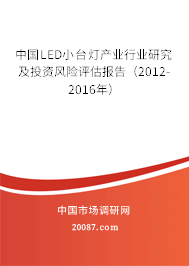 中国LED小台灯产业行业研究及投资风险评估报告（2012-2016年）

中国市场调研网

20087.com